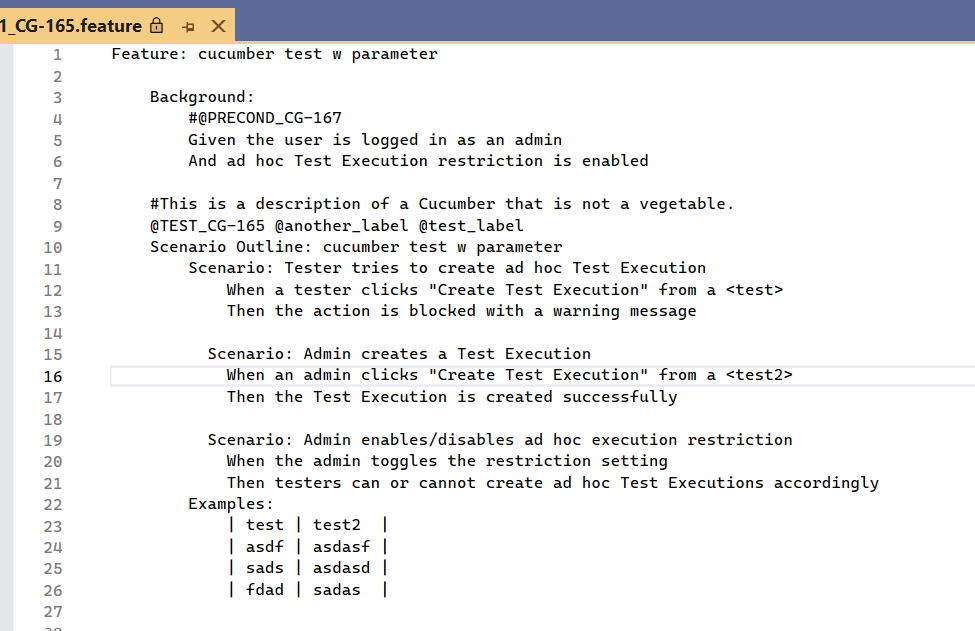 1_CG-165.feature

1 Feature: cucumber test w parameter
2
3 Background:
4 #@PRECOND_CG-167
5 Given the user is logged in as an admin
6 And ad hoc Test Execution restriction is enabled
7
8 #This is a description of a Cucumber that is not a vegetable.
9 @TEST_CG-165 @another_label @test_label
10 Scenario Outline: cucumber test w parameter
11 Scenario: Tester tries to create ad hoc Test Execution
12 When a tester clicks "Create Test Execution" from a <test>
13 Then the action is blocked with a warning message
14
15 Scenario: Admin creates a Test Execution
16 When an admin clicks "Create Test Execution" from a <test2>
17 Then the Test Execution is created successfully
18
19 Scenario: Admin enables/disables ad hoc execution restriction
20 When the admin toggles the restriction setting
21 Then testers can or cannot create ad hoc Test Executions accordingly
22 Examples:
23 | test | test2 |
24 | asdf | asdasf |
25 | sads | asdasd |
26 | fdad | sadas |
27